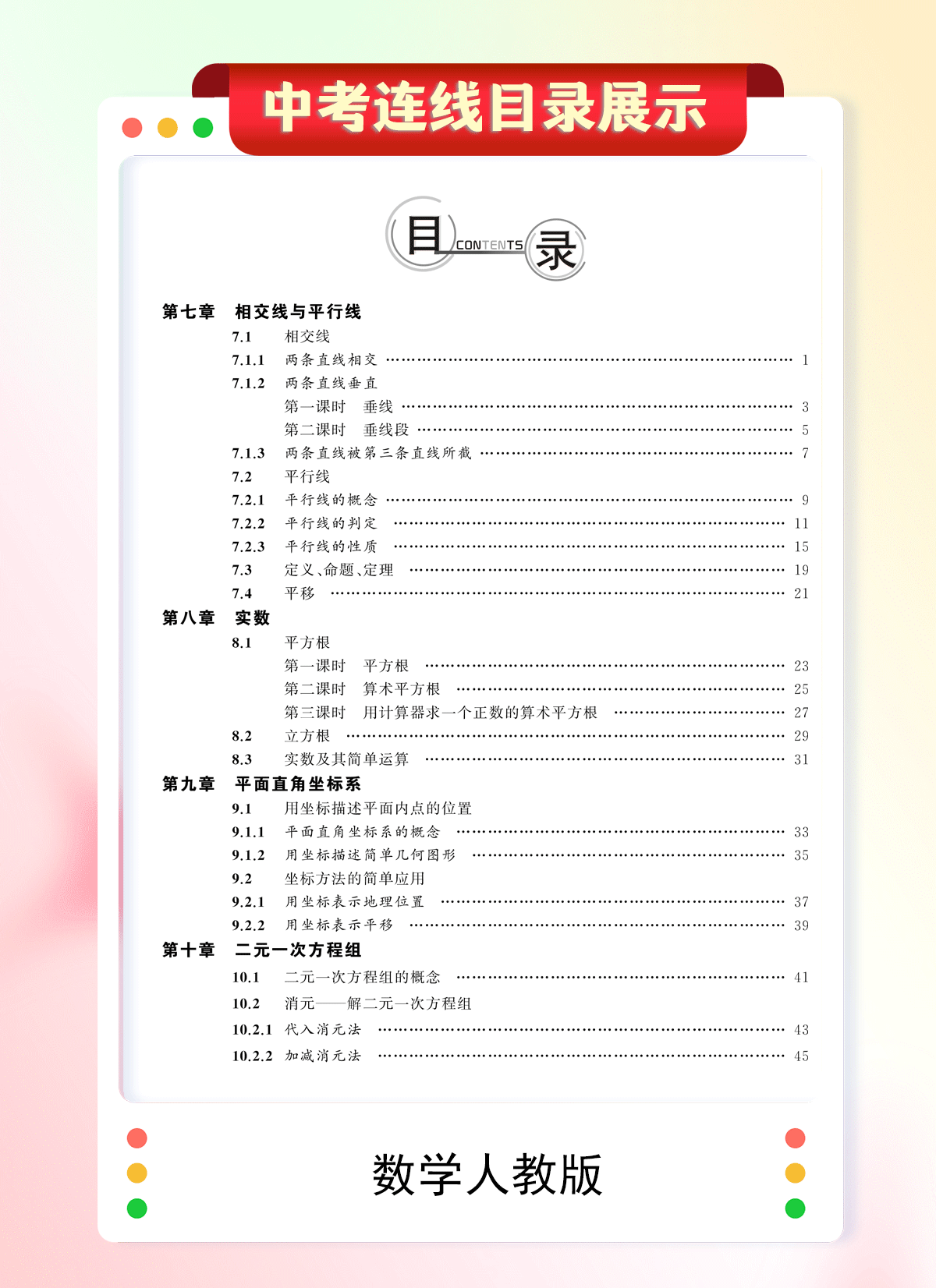 中考连线目录展示

目 CONTENTS 录

第七章 相交线与平行线
7.1 相交线
7.1.1 两条直线相交 …… 1
7.1.2 两条直线垂直
第一课时 垂线 …… 3
第二课时 垂线段 …… 5
7.1.3 两条直线被第三条直线所截 …… 7
7.2 平行线
7.2.1 平行线的概念 …… 9
7.2.2 平行线的判定 …… 11
7.2.3 平行线的性质 …… 15
7.3 定义、命题、定理 …… 19
7.4 平移 …… 21
第八章 实数
8.1 平方根
第一课时 平方根 …… 23
第二课时 算术平方根 …… 25
第三课时 用计算器求一个正数的算术平方根 …… 27
8.2 立方根 …… 29
8.3 实数及其简单运算 …… 31
第九章 平面直角坐标系
9.1 用坐标描述平面内点的位置
9.1.1 平面直角坐标系的概念 …… 33
9.1.2 用坐标描述简单几何图形 …… 35
9.2 坐标方法的简单应用
9.2.1 用坐标表示地理位置 …… 37
9.2.2 用坐标表示平移 …… 39
第十章 二元一次方程组
10.1 二元一次方程组的概念 …… 41
10.2 消元——解二元一次方程组
10.2.1 代入消元法 …… 43
10.2.2 加减消元法 …… 45

数学人教版